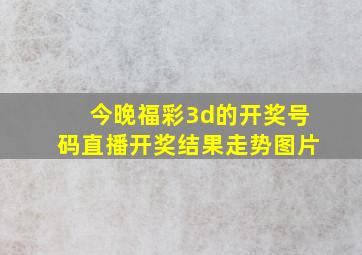 今晚福彩3d的开奖号码直播开奖结果走势图片